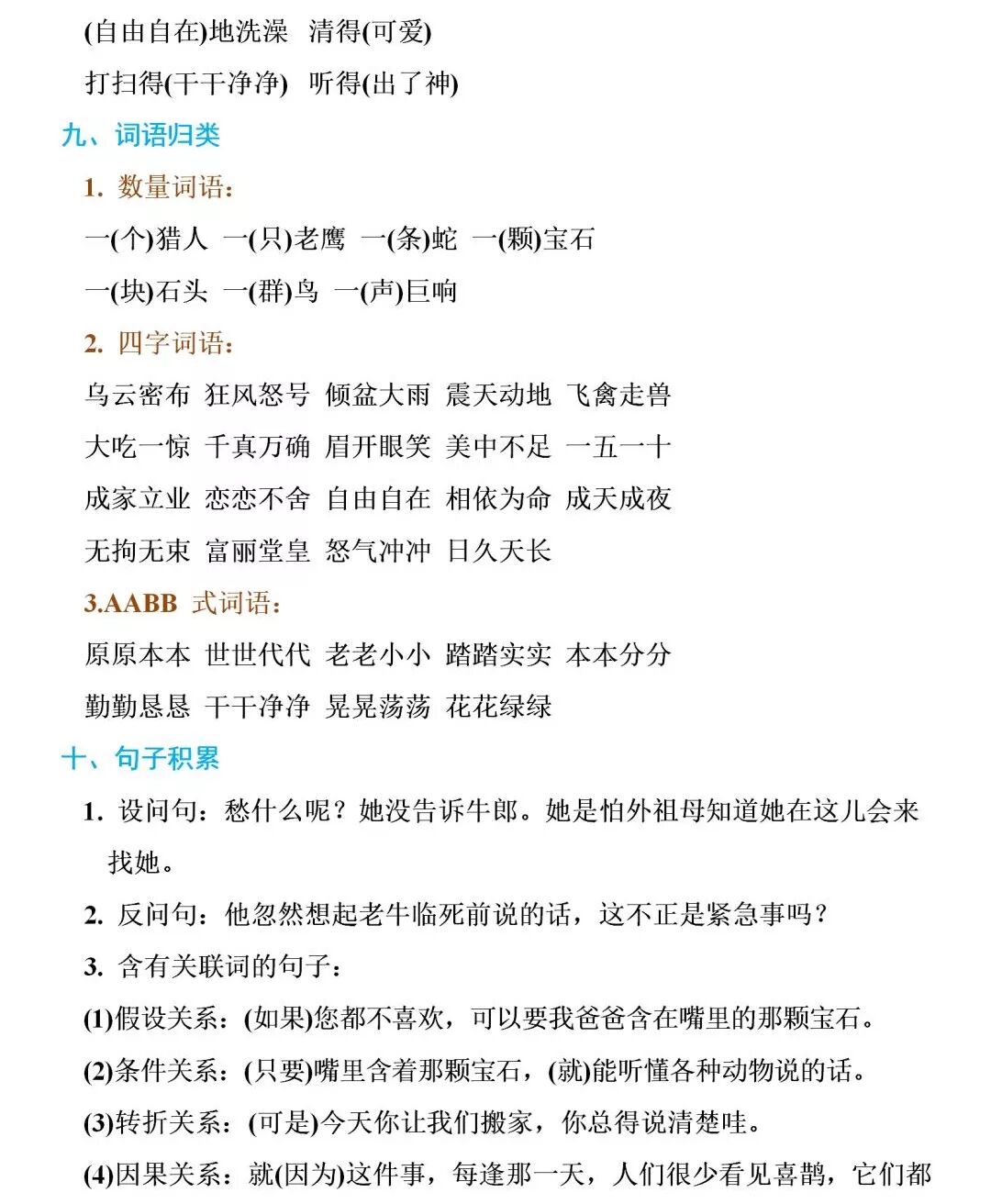 (自由自在)地洗澡　清得(可爱)

打扫得(干干净净)　听得(出了神)

九、词语归类

1. 数量词语：

一(个)猎人　一(只)老鹰　一(条)蛇　一(颗)宝石

一(块)石头　一(群)鸟　一(声)巨响

2. 四字词语：

乌云密布　狂风怒号　倾盆大雨　震天动地　飞禽走兽

大吃一惊　千真万确　眉开眼笑　美中不足　一五一十

成家立业　恋恋不舍　自由自在　相依为命　成天成夜

无拘无束　富丽堂皇　怒气冲冲　日久天长

3.AABB 式词语：

原原本本　世世代代　老老小小　踏踏实实　本本分分

勤勤恳恳　干干净净　晃晃荡荡　花花绿绿

十、句子积累

1. 设问句：愁什么呢？她没告诉牛郎。她是怕外祖母知道她在这儿会来找她。

2. 反问句：他忽然想起老牛临死前说的话，这不正是紧急事吗？

3. 含有关联词的句子：

(1)假设关系：(如果)您都不喜欢，可以要我爸爸含在嘴里的那颗宝石。

(2)条件关系：(只要)嘴里含着那颗宝石，(就)能听懂各种动物说的话。

(3)转折关系：(可是)今天你让我们搬家，你总得说清楚哇。

(4)因果关系：就(因为)这件事，每逢那一天，人们很少看见喜鹊，它们都